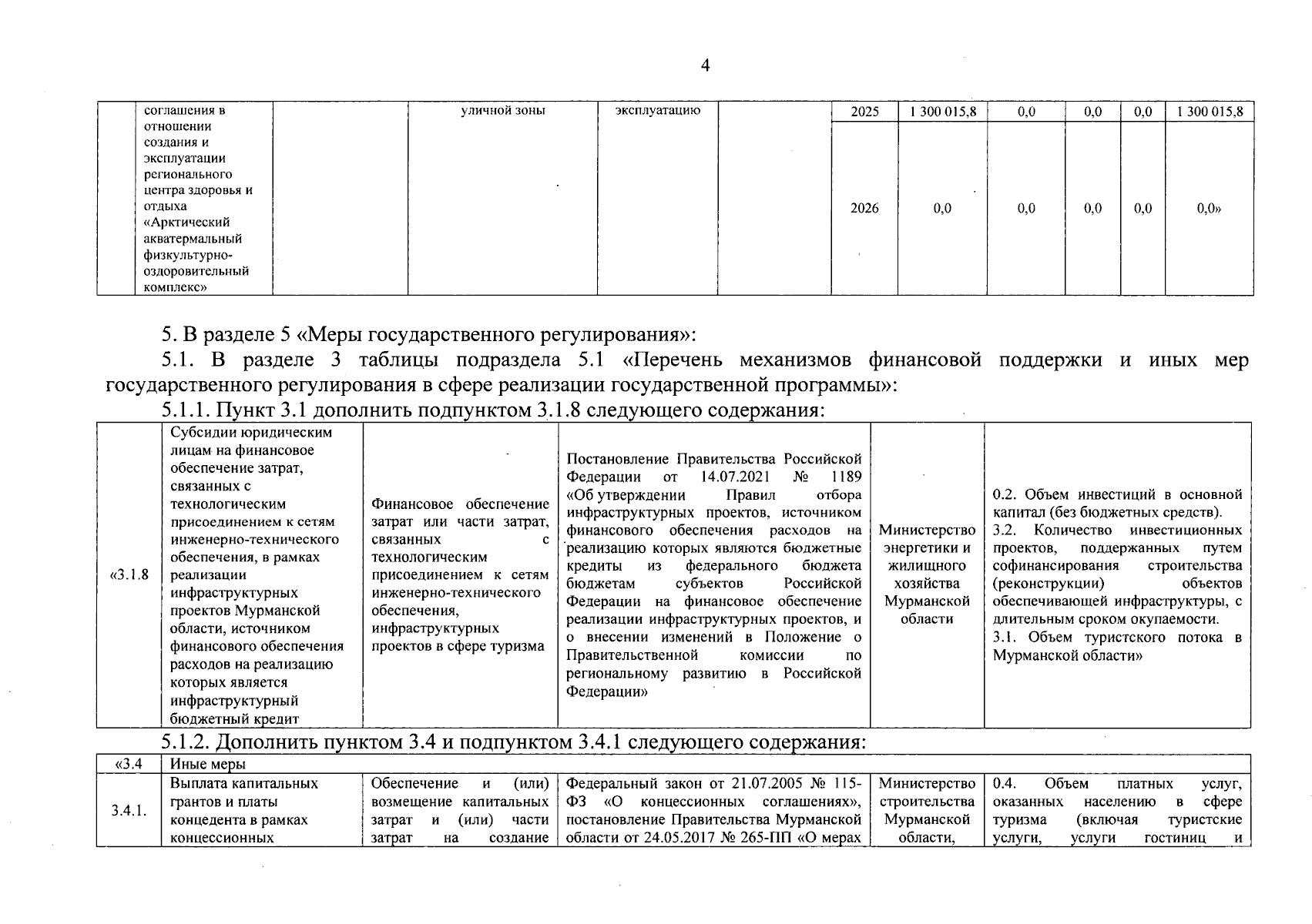 4

| | соглашения в отношении создания и эксплуатации регионального центра здоровья и отдыха «Арктический акватермальный физкультурно-оздоровительный комплекс» | | уличной зоны | эксплуатацию | | 2025 | 1 300 015,8 | 0,0 | 0,0 | 0,0 | 1 300 015,8 |
|---|---|---|---|---|---|---|---|---|---|---|---|
| | | | | | | 2026 | 0,0 | 0,0 | 0,0 | 0,0 | 0,0» |

5. В разделе 5 «Меры государственного регулирования»:

5.1. В разделе 3 таблицы подраздела 5.1 «Перечень механизмов финансовой поддержки и иных мер государственного регулирования в сфере реализации государственной программы»:

5.1.1. Пункт 3.1 дополнить подпунктом 3.1.8 следующего содержания:

| «3.1.8 | Субсидии юридическим лицам на финансовое обеспечение затрат, связанных с технологическим присоединением к сетям инженерно-технического обеспечения, в рамках реализации инфраструктурных проектов Мурманской области, источником финансового обеспечения расходов на реализацию которых является инфраструктурный бюджетный кредит | Финансовое обеспечение затрат или части затрат, связанных с технологическим присоединением к сетям инженерно-технического обеспечения, инфраструктурных проектов в сфере туризма | Постановление Правительства Российской Федерации от 14.07.2021 № 1189 «Об утверждении Правил отбора инфраструктурных проектов, источником финансового обеспечения расходов на реализацию которых являются бюджетные кредиты из федерального бюджета бюджетам субъектов Российской Федерации на финансовое обеспечение реализации инфраструктурных проектов, и о внесении изменений в Положение о Правительственной комиссии по региональному развитию в Российской Федерации» | Министерство энергетики и жилищного хозяйства Мурманской области | 0.2. Объем инвестиций в основной капитал (без бюджетных средств). 3.2. Количество инвестиционных проектов, поддержанных путем софинансирования строительства (реконструкции) объектов обеспечивающей инфраструктуры, с длительным сроком окупаемости. 3.1. Объем туристского потока в Мурманской области» |
|---|---|---|---|---|---|

5.1.2. Дополнить пунктом 3.4 и подпунктом 3.4.1 следующего содержания:

| «3.4 | Иные меры | | | | |
|---|---|---|---|---|---|
| 3.4.1. | Выплата капитальных грантов и платы концедента в рамках концессионных | Обеспечение и (или) возмещение капитальных затрат и (или) части затрат на создание | Федеральный закон от 21.07.2005 № 115-ФЗ «О концессионных соглашениях», постановление Правительства Мурманской области от 24.05.2017 № 265-ПП «О мерах | Министерство строительства Мурманской области, | 0.4. Объем платных услуг, оказанных населению в сфере туризма (включая туристские услуги, услуги гостиниц и |